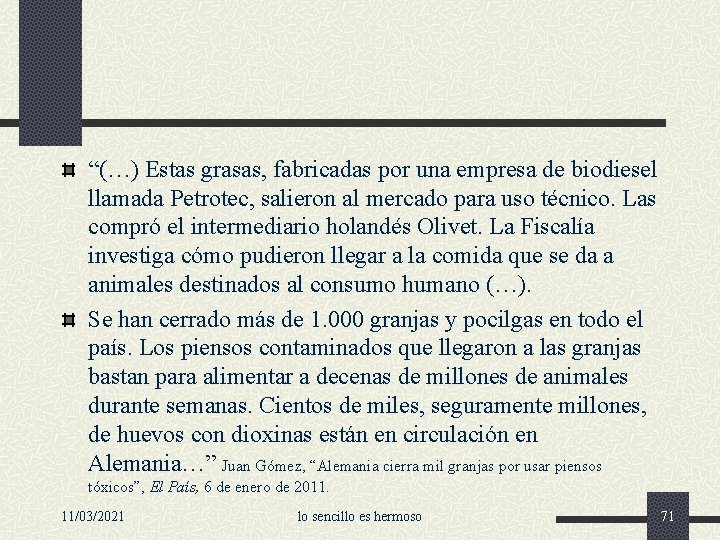 “(…) Estas grasas, fabricadas por una empresa de biodiesel llamada Petrotec, salieron al mercado para uso técnico. Las compró el intermediario holandés Olivet. La Fiscalía investiga cómo pudieron llegar a la comida que se da a animales destinados al consumo humano (…).

Se han cerrado más de 1.000 granjas y pocilgas en todo el país. Los piensos contaminados que llegaron a las granjas bastan para alimentar a decenas de millones de animales durante semanas. Cientos de miles, seguramente millones, de huevos con dioxinas están en circulación en Alemania…” Juan Gómez, “Alemania cierra mil granjas por usar piensos tóxicos”, El País, 6 de enero de 2011.

11/03/2021

lo sencillo es hermoso

71